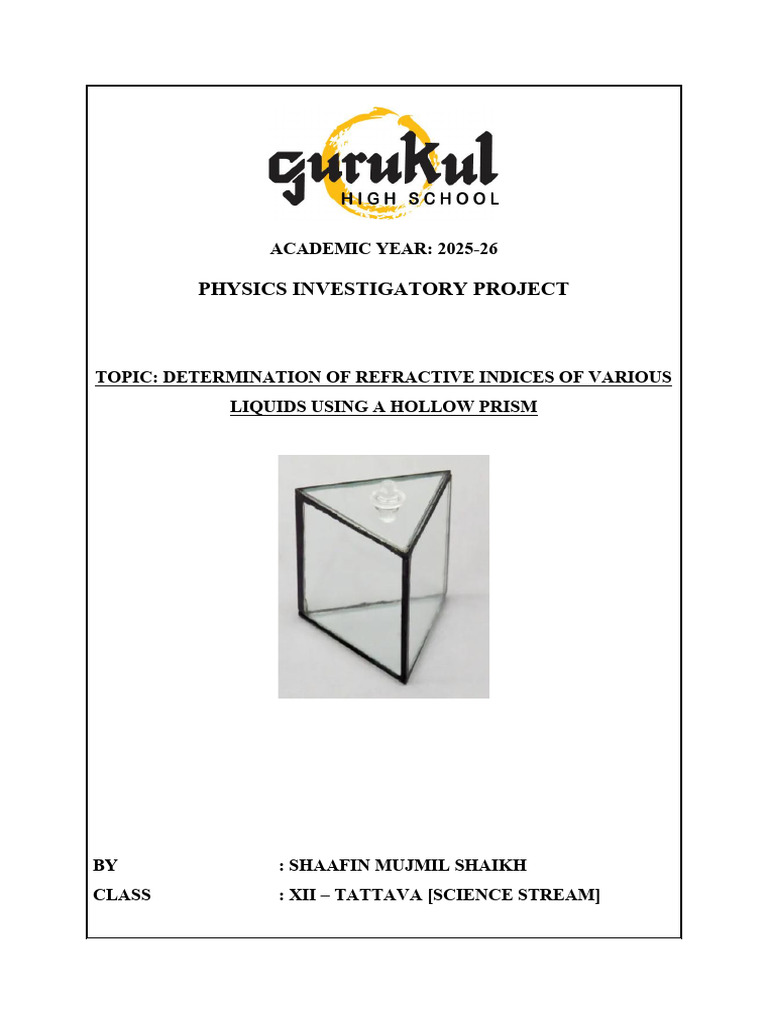 gurukul
HIGH SCHOOL

ACADEMIC YEAR: 2025-26

PHYSICS INVESTIGATORY PROJECT

TOPIC: DETERMINATION OF REFRACTIVE INDICES OF VARIOUS LIQUIDS USING A HOLLOW PRISM

BY : SHAAFIN MUJMIL SHAIKH
CLASS : XII – TATTAVA [SCIENCE STREAM]